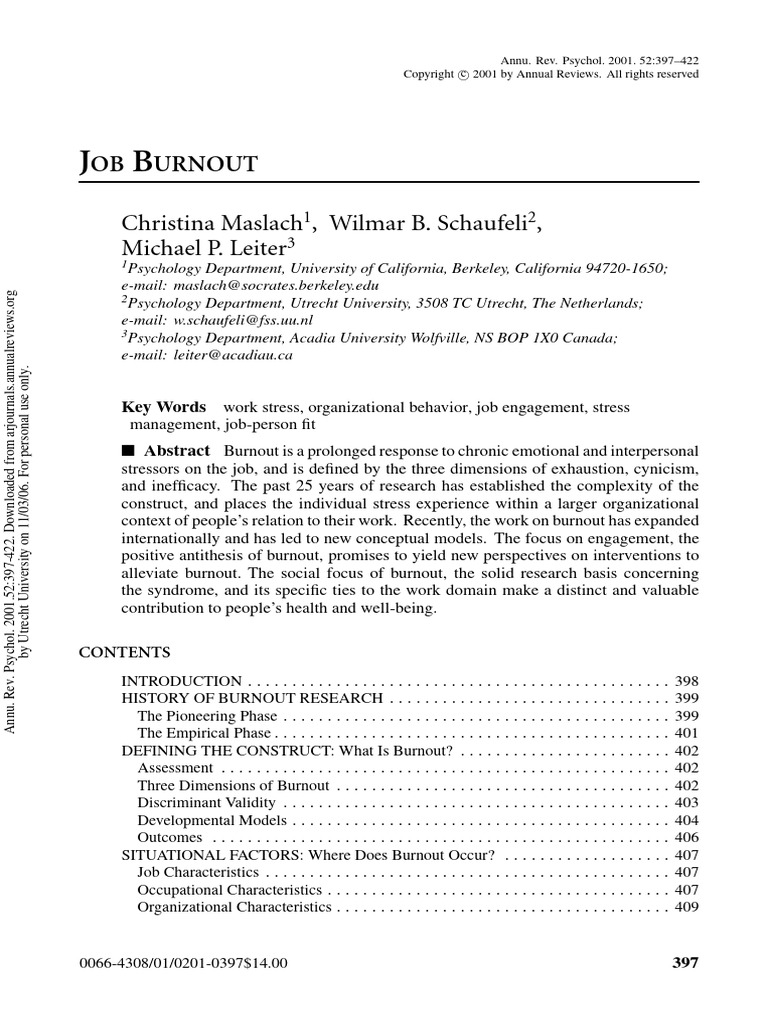 Annu. Rev. Psychol. 2001. 52:397–422
Copyright © 2001 by Annual Reviews. All rights reserved

JOB BURNOUT

Christina Maslach$^{1}$, Wilmar B. Schaufeli$^{2}$, Michael P. Leiter$^{3}$

$^{1}$Psychology Department, University of California, Berkeley, California 94720-1650; e-mail: maslach@socrates.berkeley.edu
$^{2}$Psychology Department, Utrecht University, 3508 TC Utrecht, The Netherlands; e-mail: w.schaufeli@fss.uu.nl
$^{3}$Psychology Department, Acadia University Wolfville, NS BOP 1X0 Canada; e-mail: leiter@acadiau.ca

Key Words work stress, organizational behavior, job engagement, stress management, job-person fit

■ Abstract Burnout is a prolonged response to chronic emotional and interpersonal stressors on the job, and is defined by the three dimensions of exhaustion, cynicism, and inefficacy. The past 25 years of research has established the complexity of the construct, and places the individual stress experience within a larger organizational context of people's relation to their work. Recently, the work on burnout has expanded internationally and has led to new conceptual models. The focus on engagement, the positive antithesis of burnout, promises to yield new perspectives on interventions to alleviate burnout. The social focus of burnout, the solid research basis concerning the syndrome, and its specific ties to the work domain make a distinct and valuable contribution to people's health and well-being.

CONTENTS

INTRODUCTION 398
HISTORY OF BURNOUT RESEARCH 399
The Pioneering Phase 399
The Empirical Phase 401
DEFINING THE CONSTRUCT: What Is Burnout? 402
Assessment 402
Three Dimensions of Burnout 402
Discriminant Validity 403
Developmental Models 404
Outcomes 406
SITUATIONAL FACTORS: Where Does Burnout Occur? 407
Job Characteristics 407
Occupational Characteristics 407
Organizational Characteristics 409

0066-4308/01/0201-0397$14.00

397

Annu. Rev. Psychol. 2001.52:397-422. Downloaded from arjournals.annualreviews.org by Utrecht University on 11/03/06. For personal use only.